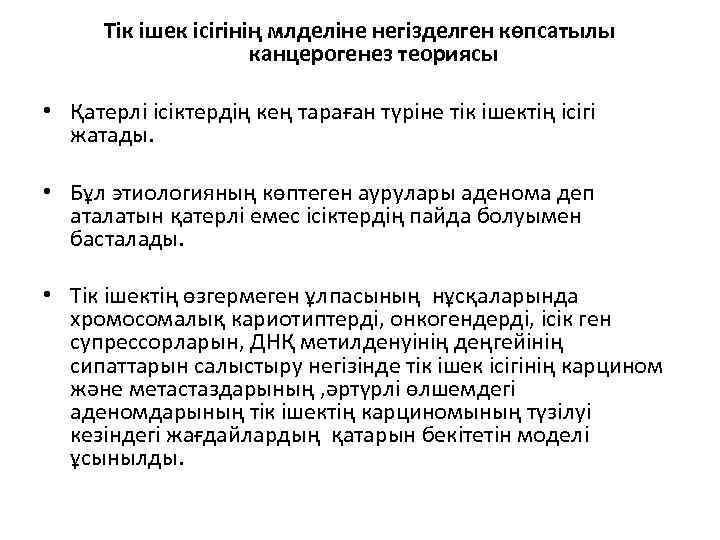 Тік ішек ісігінің млделіне негізделген көпсатылы канцерогенез теориясы

• Қатерлі ісіктердің кең тараған түріне тік ішектің ісігі жатады.

• Бұл этиологияның көптеген аурулары аденома деп аталатын қатерлі емес ісіктердің пайда болуымен басталады.

• Тік ішектің өзгермеген ұлпасының нұсқаларында хромосомалық кариотиптерді, онкогендерді, ісік ген супрессорларын, ДНҚ метилденуінің деңгейінің сипаттарын салыстыру негізінде тік ішек ісігінің карцином және метастаздарының ,әртүрлі өлшемдегі аденомдарының тік ішектің карциномының түзілуі кезіндегі жағдайлардың қатарын бекітетін моделі ұсынылды.